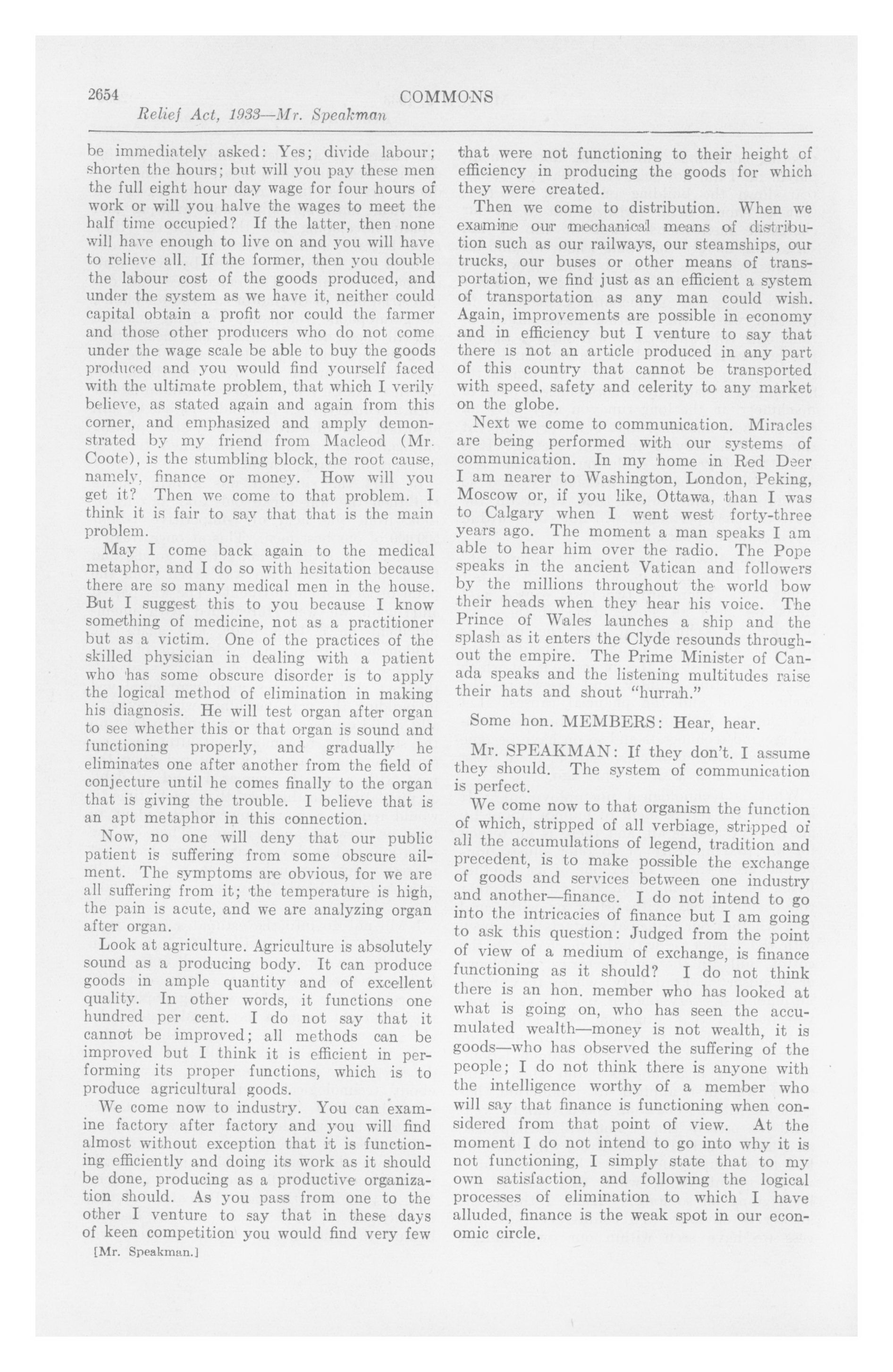 2654 COMMONS
Relief Act, 1933—Mr. Speakman

be immediately asked: Yes; divide labour; shorten the hours; but will you pay these men the full eight hour day wage for four hours of work or will you halve the wages to meet the half time occupied? If the latter, then none will have enough to live on and you will have to relieve all. If the former, then you double the labour cost of the goods produced, and under the system as we have it, neither could capital obtain a profit nor could the farmer and those other producers who do not come under the wage scale be able to buy the goods produced and you would find yourself faced with the ultimate problem, that which I verily believe, as stated again and again from this corner, and emphasized and amply demonstrated by my friend from Macleod (Mr. Coote), is the stumbling block, the root cause, namely, finance or money. How will you get it? Then we come to that problem. I think it is fair to say that that is the main problem.

May I come back again to the medical metaphor, and I do so with hesitation because there are so many medical men in the house. But I suggest this to you because I know something of medicine, not as a practitioner but as a victim. One of the practices of the skilled physician in dealing with a patient who has some obscure disorder is to apply the logical method of elimination in making his diagnosis. He will test organ after organ to see whether this or that organ is sound and functioning properly, and gradually he eliminates one after another from the field of conjecture until he comes finally to the organ that is giving the trouble. I believe that is an apt metaphor in this connection.

Now, no one will deny that our public patient is suffering from some obscure ailment. The symptoms are obvious, for we are all suffering from it; the temperature is high, the pain is acute, and we are analyzing organ after organ.

Look at agriculture. Agriculture is absolutely sound as a producing body. It can produce goods in ample quantity and of excellent quality. In other words, it functions one hundred per cent. I do not say that it cannot be improved; all methods can be improved but I think it is efficient in performing its proper functions, which is to produce agricultural goods.

We come now to industry. You can examine factory after factory and you will find almost without exception that it is functioning efficiently and doing its work as it should be done, producing as a productive organization should. As you pass from one to the other I venture to say that in these days of keen competition you would find very few

[Mr. Speakman.]

that were not functioning to their height of efficiency in producing the goods for which they were created.

Then we come to distribution. When we examine our mechanical means of distribution such as our railways, our steamships, our trucks, our buses or other means of transportation, we find just as an efficient a system of transportation as any man could wish. Again, improvements are possible in economy and in efficiency but I venture to say that there is not an article produced in any part of this country that cannot be transported with speed, safety and celerity to any market on the globe.

Next we come to communication. Miracles are being performed with our systems of communication. In my home in Red Deer I am nearer to Washington, London, Peking, Moscow or, if you like, Ottawa, than I was to Calgary when I went west forty-three years ago. The moment a man speaks I am able to hear him over the radio. The Pope speaks in the ancient Vatican and followers by the millions throughout the world bow their heads when they hear his voice. The Prince of Wales launches a ship and the splash as it enters the Clyde resounds throughout the empire. The Prime Minister of Canada speaks and the listening multitudes raise their hats and shout "hurrah."

Some hon. MEMBERS: Hear, hear.

Mr. SPEAKMAN: If they don't. I assume they should. The system of communication is perfect.

We come now to that organism the function of which, stripped of all verbiage, stripped of all the accumulations of legend, tradition and precedent, is to make possible the exchange of goods and services between one industry and another—finance. I do not intend to go into the intricacies of finance but I am going to ask this question: Judged from the point of view of a medium of exchange, is finance functioning as it should? I do not think there is an hon. member who has looked at what is going on, who has seen the accumulated wealth—money is not wealth, it is goods—who has observed the suffering of the people; I do not think there is anyone with the intelligence worthy of a member who will say that finance is functioning when considered from that point of view. At the moment I do not intend to go into why it is not functioning, I simply state that to my own satisfaction, and following the logical processes of elimination to which I have alluded, finance is the weak spot in our economic circle.